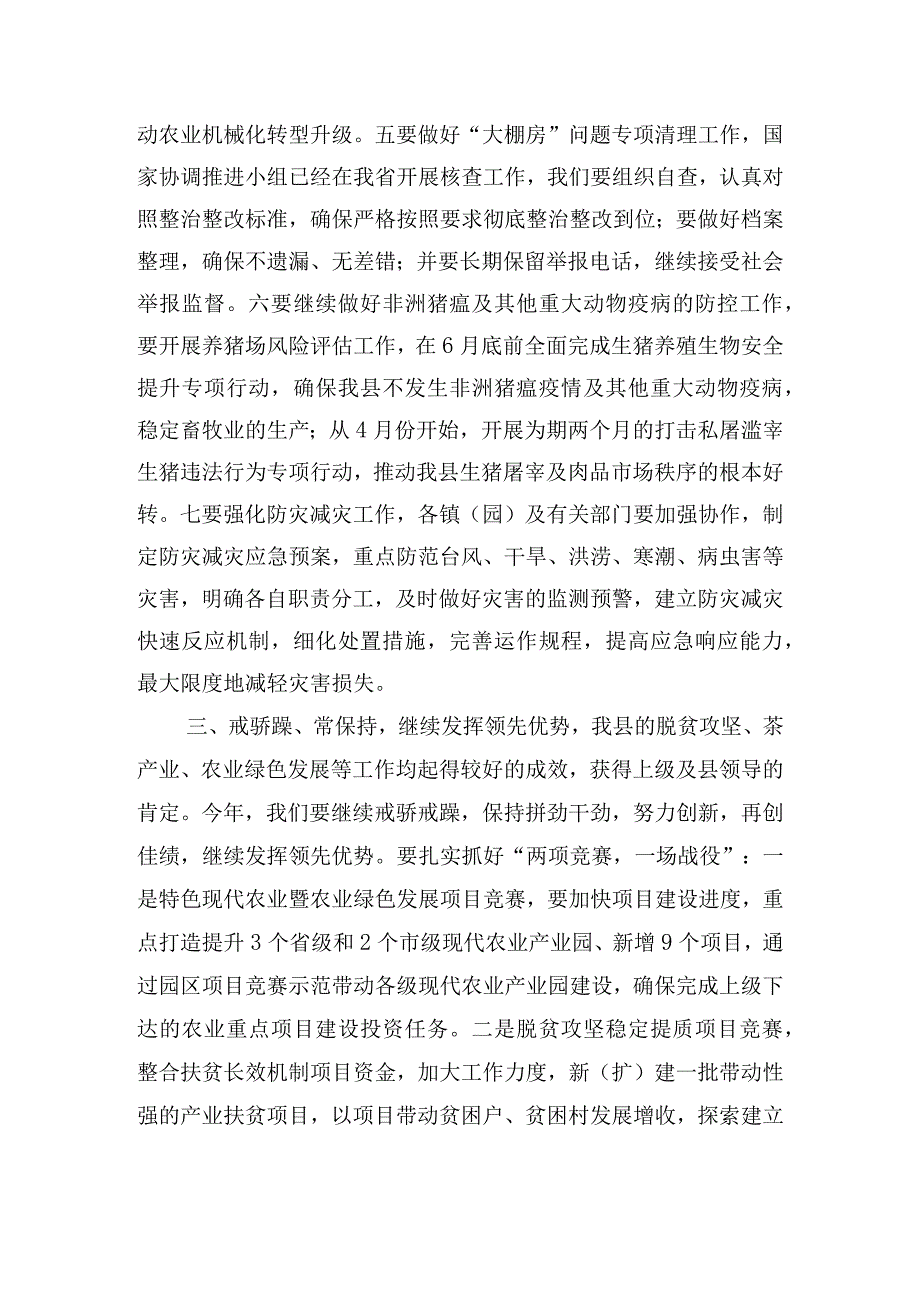 动农业机械化转型升级。五要做好“大棚房”问题专项清理工作，国家协调推进小组已经在我省开展核查工作，我们要组织自查，认真对照整治整改标准，确保严格按照要求彻底整治整改到位；要做好档案整理，确保不遗漏、无差错；并要长期保留举报电话，继续接受社会举报监督。六要继续做好非洲猪瘟及其他重大动物疫病的防控工作，要开展养猪场风险评估工作，在6月底前全面完成生猪养殖生物安全提升专项行动，确保我县不发生非洲猪瘟疫情及其他重大动物疫病，稳定畜牧业的生产；从4月份开始，开展为期两个月的打击私屠滥宰生猪违法行为专项行动，推动我县生猪屠宰及肉品市场秩序的根本好转。七要强化防灾减灾工作，各镇（园）及有关部门要加强协作，制定防灾减灾应急预案，重点防范台风、干旱、洪涝、寒潮、病虫害等灾害，明确各自职责分工，及时做好灾害的监测预警，建立防灾减灾快速反应机制，细化处置措施，完善运作规程，提高应急响应能力，最大限度地减轻灾害损失。

三、戒骄躁、常保持，继续发挥领先优势，我县的脱贫攻坚、茶产业、农业绿色发展等工作均起得较好的成效，获得上级及县领导的肯定。今年，我们要继续戒骄戒躁，保持拼劲干劲，努力创新，再创佳绩，继续发挥领先优势。要扎实抓好“两项竞赛，一场战役”：一是特色现代农业暨农业绿色发展项目竞赛，要加快项目建设进度，重点打造提升3个省级和2个市级现代农业产业园、新增9个项目，通过园区项目竞赛示范带动各级现代农业产业园建设，确保完成上级下达的农业重点项目建设投资任务。二是脱贫攻坚稳定提质项目竞赛，整合扶贫长效机制项目资金，加大工作力度，新（扩）建一批带动性强的产业扶贫项目，以项目带动贫困户、贫困村发展增收，探索建立